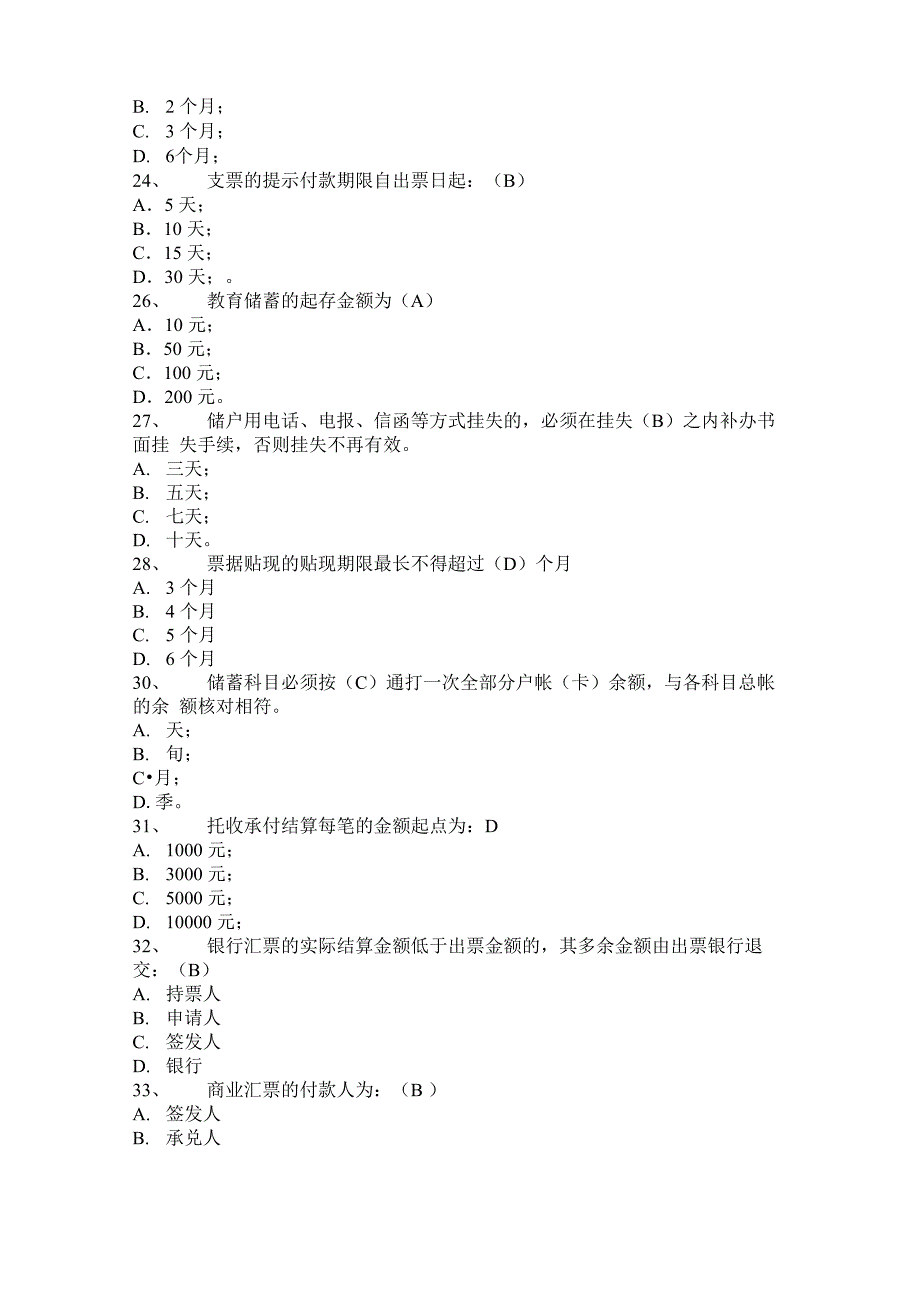 B. 2 个月；
C. 3 个月；
D. 6个月；
24、 支票的提示付款期限自出票日起：（B）
A．5 天；
B．10 天；
C．15 天；
D．30 天；。
26、 教育储蓄的起存金额为（A）
A．10 元；
B．50 元；
C．100 元；
D．200 元。
27、 储户用电话、电报、信函等方式挂失的，必须在挂失（B）之内补办书面挂 失手续，否则挂失不再有效。
A. 三天；
B. 五天；
C. 七天；
D. 十天。
28、 票据贴现的贴现期限最长不得超过（D）个月
A. 3 个月
B. 4 个月
C. 5 个月
D. 6 个月
30、 储蓄科目必须按（C）通打一次全部分户帐（卡）余额，与各科目总帐的余 额核对相符。
A. 天；
B. 旬；
C•月；
D. 季。
31、 托收承付结算每笔的金额起点为：D
A. 1000 元；
B. 3000 元；
C. 5000 元；
D. 10000 元；
32、 银行汇票的实际结算金额低于出票金额的，其多余金额由出票银行退交：（B）
A. 持票人
B. 申请人
C. 签发人
D. 银行
33、 商业汇票的付款人为：（B ）
A. 签发人
B. 承兑人